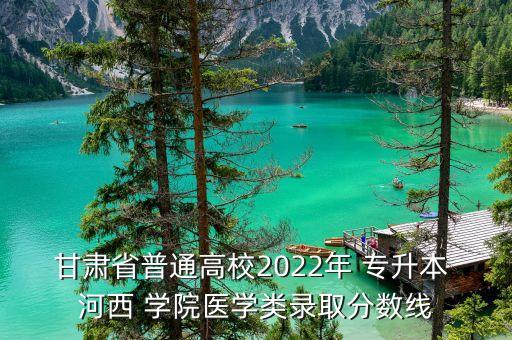 甘肃省普通高校2022年 专升本
河西 学院医学类录取分数线